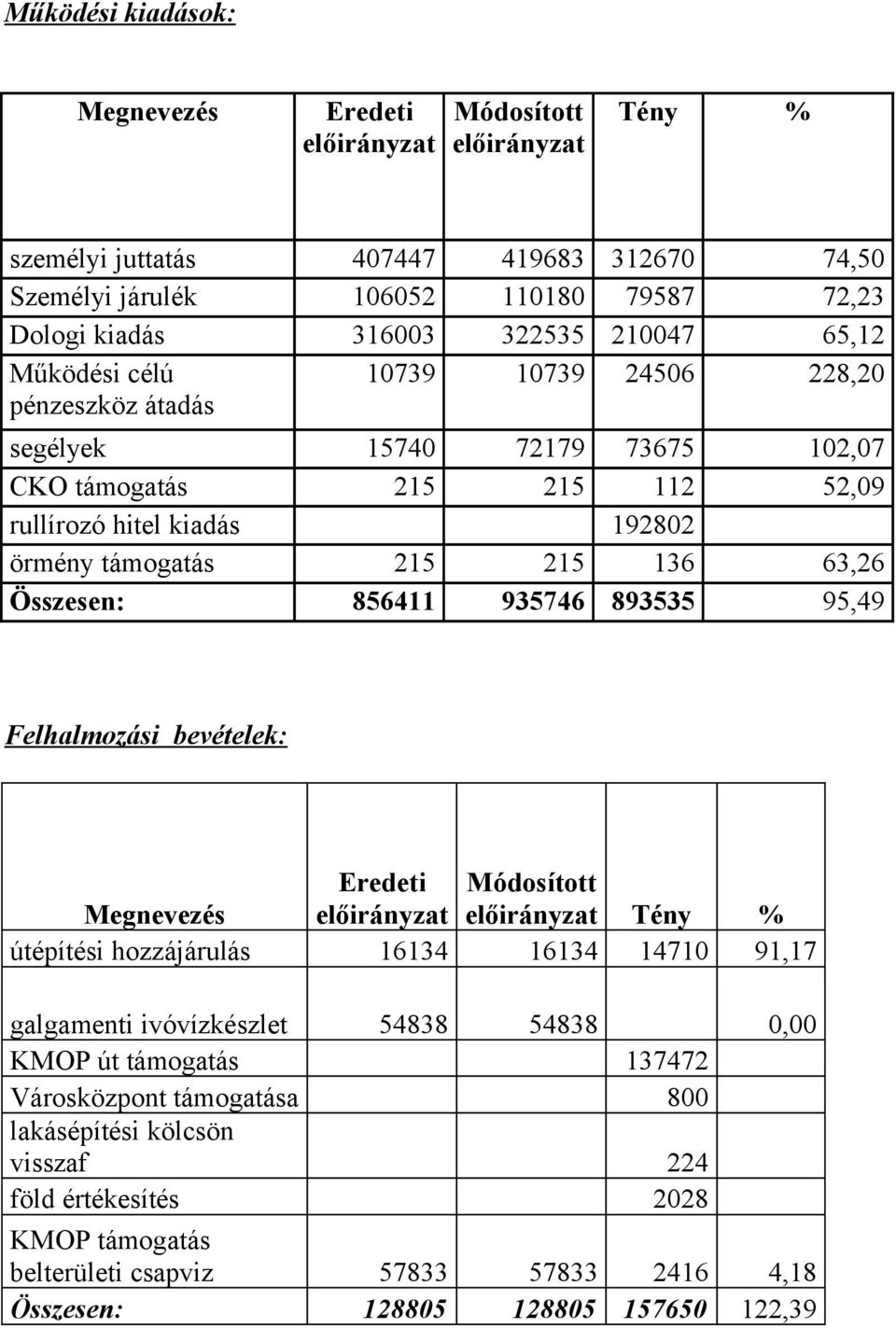 Működési kiadások:

| Megnevezés | Eredeti előirányzat | Módosított előirányzat | Tény | % |
|---|---|---|---|---|
| személyi juttatás | 407447 | 419683 | 312670 | 74,50 |
| Személyi járulék | 106052 | 110180 | 79587 | 72,23 |
| Dologi kiadás | 316003 | 322535 | 210047 | 65,12 |
| Működési célú pénzeszköz átadás | 10739 | 10739 | 24506 | 228,20 |
| segélyek | 15740 | 72179 | 73675 | 102,07 |
| CKO támogatás | 215 | 215 | 112 | 52,09 |
| rullírozó hitel kiadás | | | 192802 | |
| örmény támogatás | 215 | 215 | 136 | 63,26 |
| Összesen: | 856411 | 935746 | 893535 | 95,49 |

Felhalmozási bevételek:

| Megnevezés | Eredeti előirányzat | Módosított előirányzat | Tény | % |
|---|---|---|---|---|
| útépítési hozzájárulás | 16134 | 16134 | 14710 | 91,17 |
| galgamenti ivóvízkészlet | 54838 | 54838 | | 0,00 |
| KMOP út támogatás | | | 137472 | |
| Városközpont támogatása | | | 800 | |
| lakásépítési kölcsön visszaf | | | 224 | |
| föld értékesítés | | | 2028 | |
| KMOP támogatás belterületi csapviz | 57833 | 57833 | 2416 | 4,18 |
| Összesen: | 128805 | 128805 | 157650 | 122,39 |